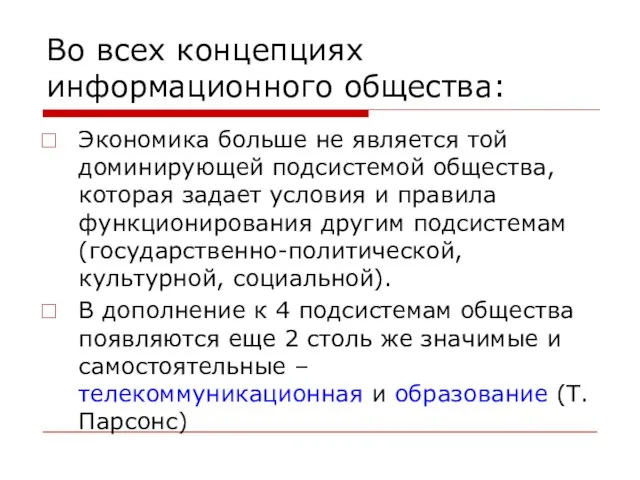 Во всех концепциях информационного общества:

Экономика больше не является той доминирующей подсистемой общества, которая задает условия и правила функционирования другим подсистемам (государственно-политической, культурной, социальной).

В дополнение к 4 подсистемам общества появляются еще 2 столь же значимые и самостоятельные – телекоммуникационная и образование (Т. Парсонс)